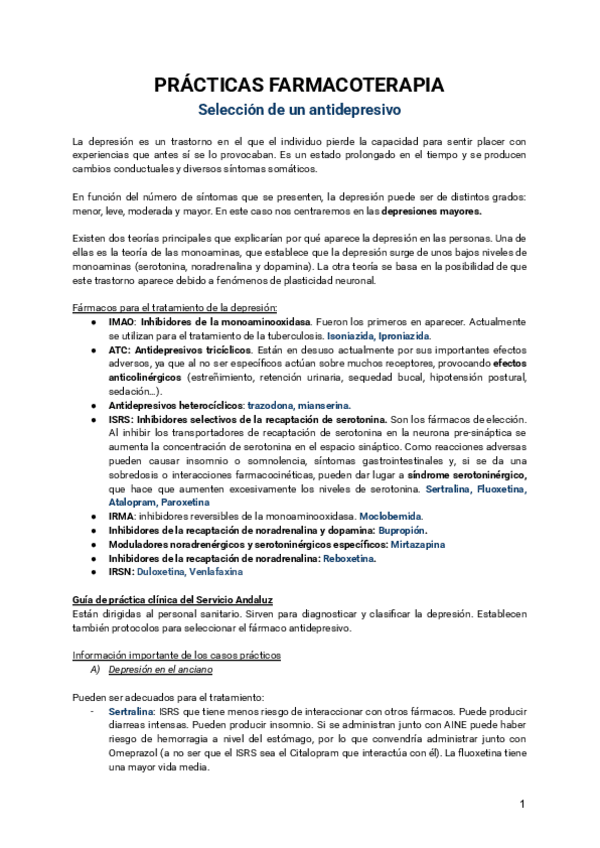 PRÁCTICAS FARMACOTERAPIA

Selección de un antidepresivo

La depresión es un trastorno en el que el individuo pierde la capacidad para sentir placer con experiencias que antes sí se lo provocaban. Es un estado prolongado en el tiempo y se producen cambios conductuales y diversos síntomas somáticos.

En función del número de síntomas que se presenten, la depresión puede ser de distintos grados: menor, leve, moderada y mayor. En este caso nos centraremos en las depresiones mayores.

Existen dos teorías principales que explicarían por qué aparece la depresión en las personas. Una de ellas es la teoría de las monoaminas, que establece que la depresión surge de unos bajos niveles de monoaminas (serotonina, noradrenalina y dopamina). La otra teoría se basa en la posibilidad de que este trastorno aparece debido a fenómenos de plasticidad neuronal.

Fármacos para el tratamiento de la depresión:
● IMAO: Inhibidores de la monoaminooxidasa. Fueron los primeros en aparecer. Actualmente se utilizan para el tratamiento de la tuberculosis. Isoniazida, Iproniazida.
● ATC: Antidepresivos tricíclicos. Están en desuso actualmente por sus importantes efectos adversos, ya que al no ser específicos actúan sobre muchos receptores, provocando efectos anticolinérgicos (estreñimiento, retención urinaria, sequedad bucal, hipotensión postural, sedación...).
● Antidepresivos heterocíclicos: trazodona, mianserina.
● ISRS: Inhibidores selectivos de la recaptación de serotonina. Son los fármacos de elección. Al inhibir los transportadores de recaptación de serotonina en la neurona pre-sináptica se aumenta la concentración de serotonina en el espacio sináptico. Como reacciones adversas pueden causar insomnio o somnolencia, síntomas gastrointestinales y, si se da una sobredosis o interacciones farmacocinéticas, pueden dar lugar a síndrome serotoninérgico, que hace que aumenten excesivamente los niveles de serotonina. Sertralina, Fluoxetina, Atalopram, Paroxetina
● IRMA: inhibidores reversibles de la monoaminooxidasa. Moclobemida.
● Inhibidores de la recaptación de noradrenalina y dopamina: Bupropión.
● Moduladores noradrenérgicos y serotoninérgicos específicos: Mirtazapina
● Inhibidores de la recaptación de noradrenalina: Reboxetina.
● IRSN: Duloxetina, Venlafaxina

Guía de práctica clínica del Servicio Andaluz
Están dirigidas al personal sanitario. Sirven para diagnosticar y clasificar la depresión. Establecen también protocolos para seleccionar el fármaco antidepresivo.

Información importante de los casos prácticos
A) Depresión en el anciano

Pueden ser adecuados para el tratamiento:
- Sertralina: ISRS que tiene menos riesgo de interaccionar con otros fármacos. Puede producir diarreas intensas. Pueden producir insomnio. Si se administran junto con AINE puede haber riesgo de hemorragia a nivel del estómago, por lo que convendría administrar junto con Omeprazol (a no ser que el ISRS sea el Citalopram que interactúa con él). La fluoxetina tiene una mayor vida media.

1